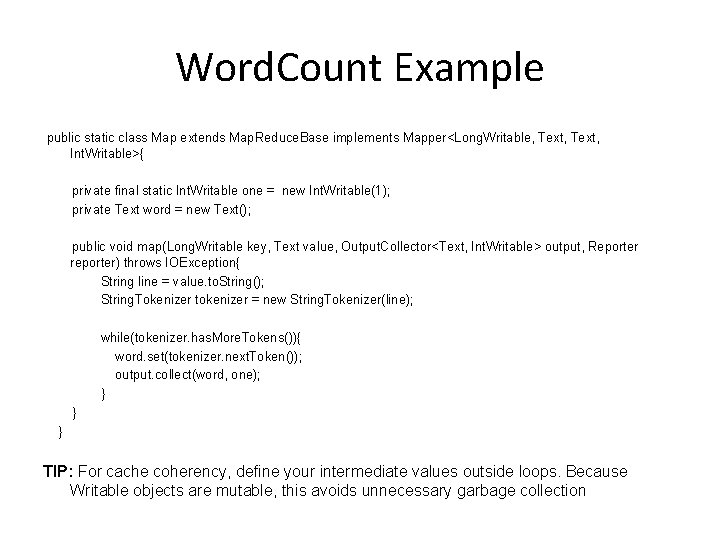 WordCount Example

public static class Map extends MapReduceBase implements Mapper<LongWritable, Text, Text, IntWritable>{

private final static IntWritable one = new IntWritable(1);
private Text word = new Text();

public void map(LongWritable key, Text value, OutputCollector<Text, IntWritable> output, Reporter reporter) throws IOException{
String line = value.toString();
StringTokenizer tokenizer = new StringTokenizer(line);

while(tokenizer.hasMoreTokens()){
word.set(tokenizer.nextToken());
output.collect(word, one);
}
}
}

TIP: For cache coherency, define your intermediate values outside loops. Because Writable objects are mutable, this avoids unnecessary garbage collection